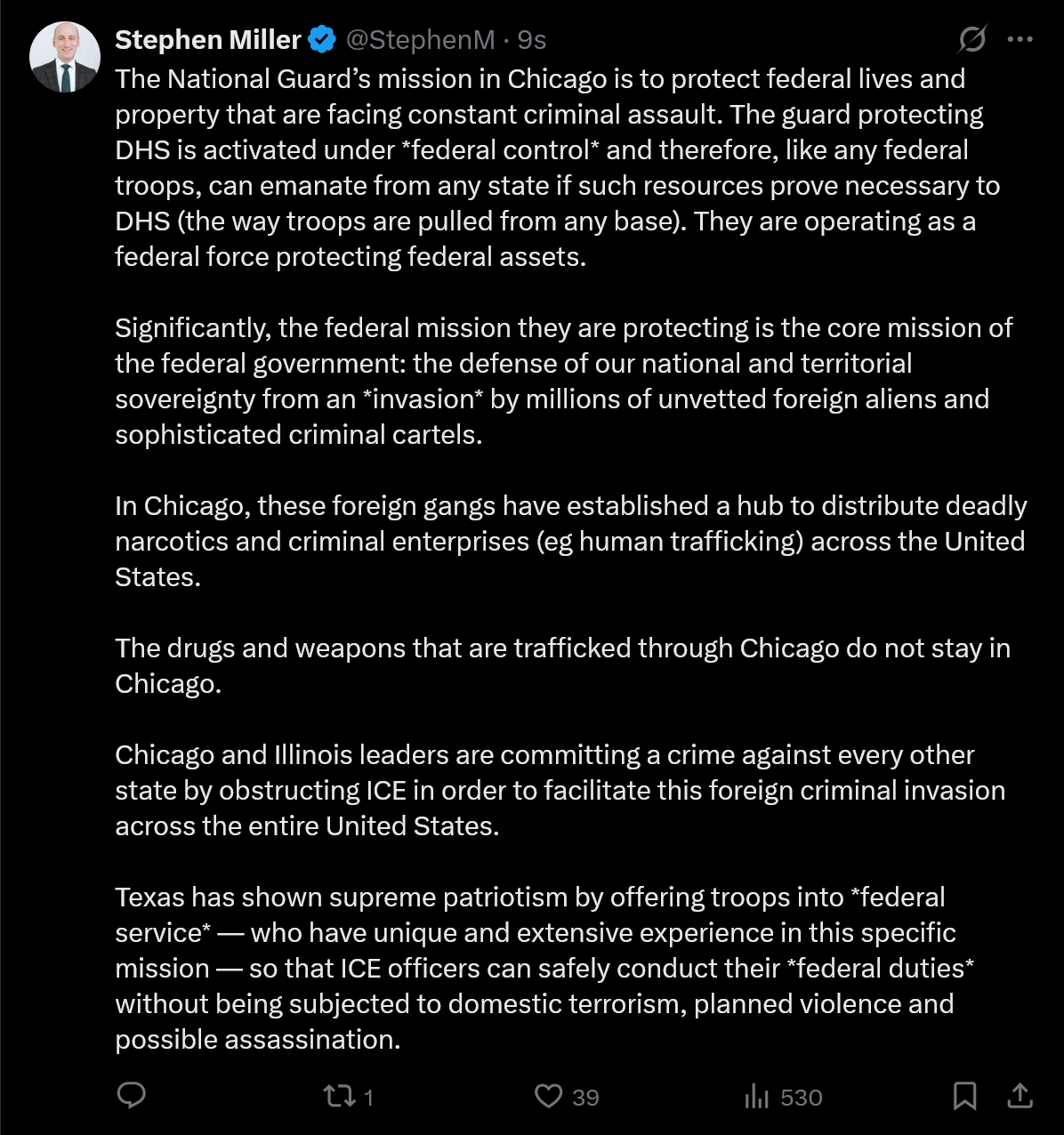 Stephen Miller @StephenM · 9s

The National Guard’s mission in Chicago is to protect federal lives and property that are facing constant criminal assault. The guard protecting DHS is activated under *federal control* and therefore, like any federal troops, can emanate from any state if such resources prove necessary to DHS (the way troops are pulled from any base). They are operating as a federal force protecting federal assets.

Significantly, the federal mission they are protecting is the core mission of the federal government: the defense of our national and territorial sovereignty from an *invasion* by millions of unvetted foreign aliens and sophisticated criminal cartels.

In Chicago, these foreign gangs have established a hub to distribute deadly narcotics and criminal enterprises (eg human trafficking) across the United States.

The drugs and weapons that are trafficked through Chicago do not stay in Chicago.

Chicago and Illinois leaders are committing a crime against every other state by obstructing ICE in order to facilitate this foreign criminal invasion across the entire United States.

Texas has shown supreme patriotism by offering troops into *federal service* — who have unique and extensive experience in this specific mission — so that ICE officers can safely conduct their *federal duties* without being subjected to domestic terrorism, planned violence and possible assassination.

1 39 530